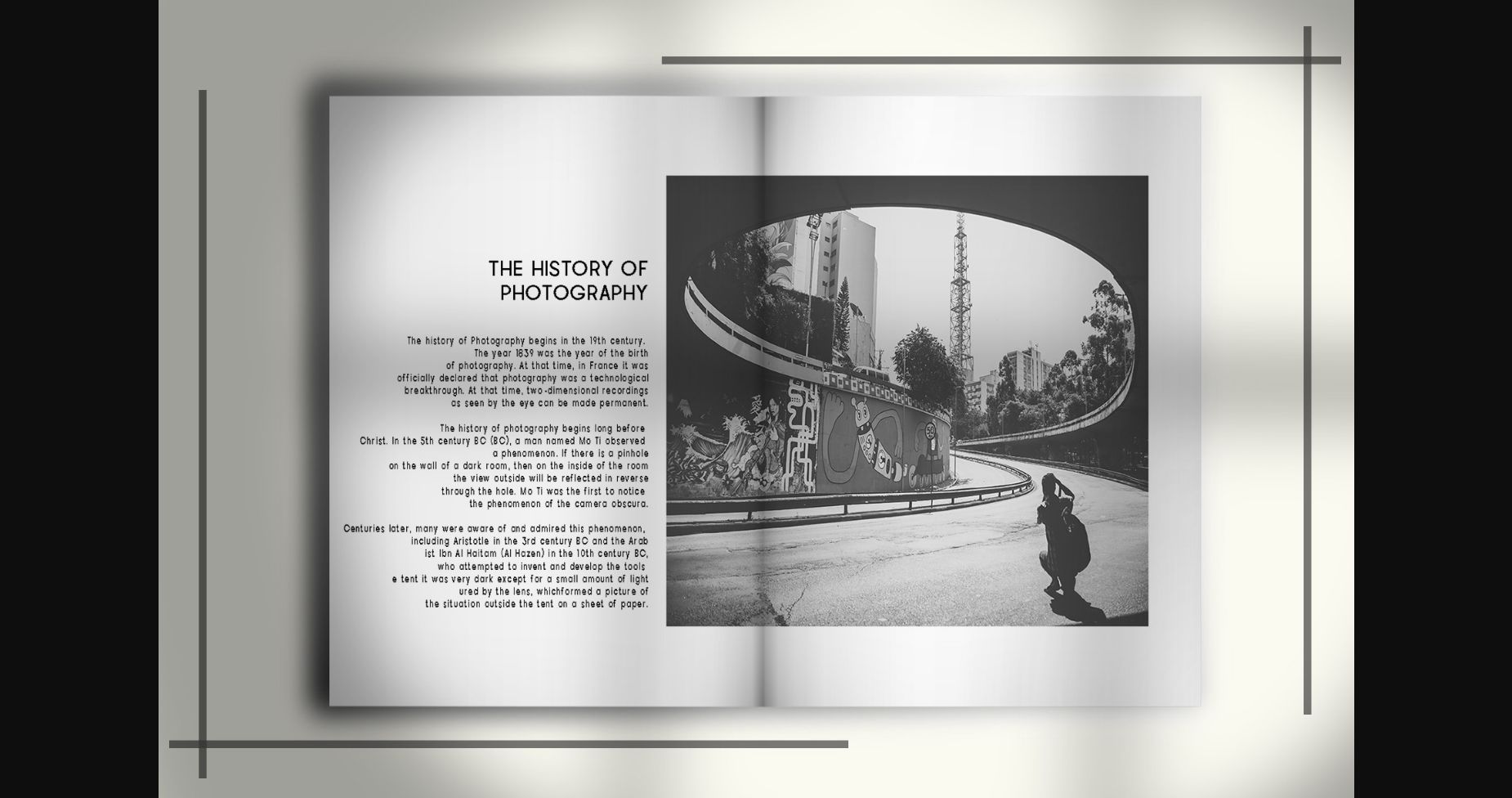 THE HISTORY OF PHOTOGRAPHY

The history of Photography begins in the 19th century. The year 1839 was the year of the birth of photography. At that time, in France it was officially declared that photography was a technological breakthrough. At that time, two-dimensional recordings as seen by the eye can be made permanent.

The history of photography begins long before Christ. In the 5th century BC (BC), a man named Mo Ti observed a phenomenon. If there is a pinhole on the wall of a dark room, then on the inside of the room the view outside will be reflected in reverse through the hole. Mo Ti was the first to notice the phenomenon of the camera obscura.

Centuries later, many were aware of and admired this phenomenon, including Aristotle in the 3rd century BC and the Arab ist Ibn Al Haitam (Al Hazen) in the 10th century BC, who attempted to invent and develop the tools e tent it was very dark except for a small amount of light ured by the lens, whichformed a picture of the situation outside the tent on a sheet of paper.